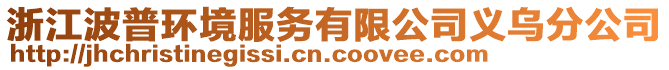 浙江波普环境服务有限公司义乌分公司
http://jhchristinegissi.cn.coovee.com